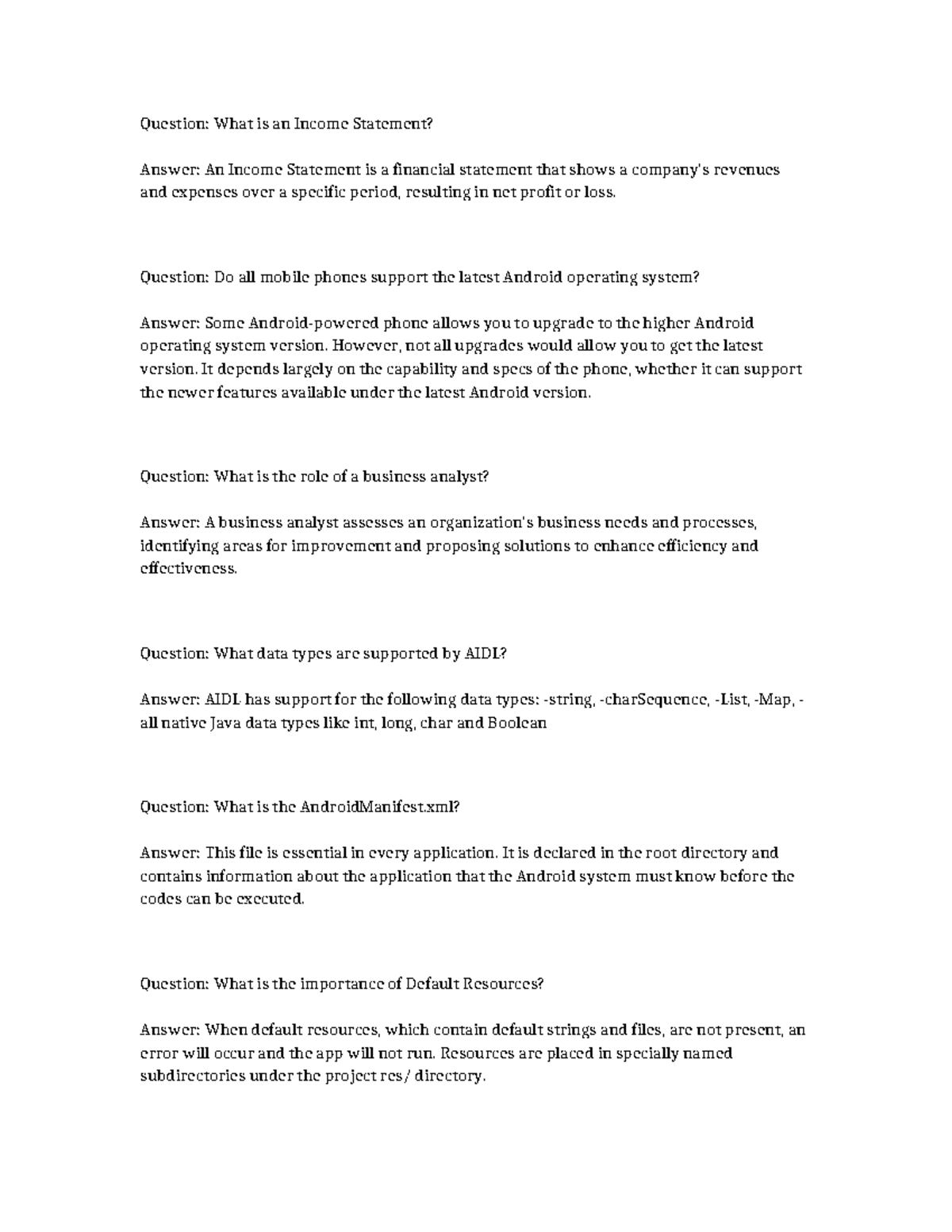 Question: What is an Income Statement?

Answer: An Income Statement is a financial statement that shows a company's revenues and expenses over a specific period, resulting in net profit or loss.

Question: Do all mobile phones support the latest Android operating system?

Answer: Some Android-powered phone allows you to upgrade to the higher Android operating system version. However, not all upgrades would allow you to get the latest version. It depends largely on the capability and specs of the phone, whether it can support the newer features available under the latest Android version.

Question: What is the role of a business analyst?

Answer: A business analyst assesses an organization's business needs and processes, identifying areas for improvement and proposing solutions to enhance efficiency and effectiveness.

Question: What data types are supported by AIDL?

Answer: AIDL has support for the following data types: -string, -charSequence, -List, -Map, -all native Java data types like int, long, char and Boolean

Question: What is the AndroidManifest.xml?

Answer: This file is essential in every application. It is declared in the root directory and contains information about the application that the Android system must know before the codes can be executed.

Question: What is the importance of Default Resources?

Answer: When default resources, which contain default strings and files, are not present, an error will occur and the app will not run. Resources are placed in specially named subdirectories under the project res/ directory.